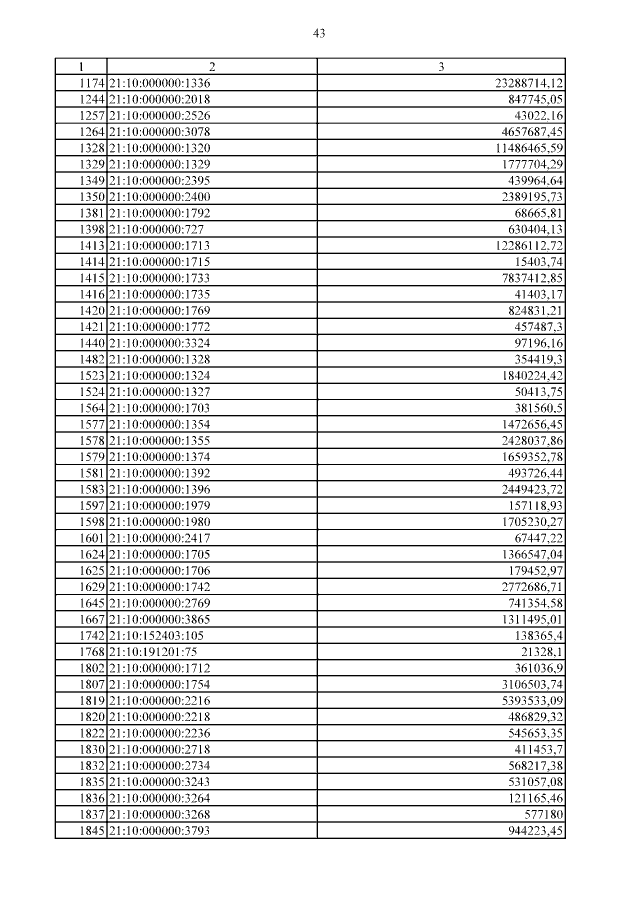 43

| 1 | 2 | 3 |
|---|---|---|
| 1174 | 21:10:000000:1336 | 23288714,12 |
| 1244 | 21:10:000000:2018 | 847745,05 |
| 1257 | 21:10:000000:2526 | 43022,16 |
| 1264 | 21:10:000000:3078 | 4657687,45 |
| 1328 | 21:10:000000:1320 | 11486465,59 |
| 1329 | 21:10:000000:1329 | 1777704,29 |
| 1349 | 21:10:000000:2395 | 439964,64 |
| 1350 | 21:10:000000:2400 | 2389195,73 |
| 1381 | 21:10:000000:1792 | 68665,81 |
| 1398 | 21:10:000000:727 | 630404,13 |
| 1413 | 21:10:000000:1713 | 12286112,72 |
| 1414 | 21:10:000000:1715 | 15403,74 |
| 1415 | 21:10:000000:1733 | 7837412,85 |
| 1416 | 21:10:000000:1735 | 41403,17 |
| 1420 | 21:10:000000:1769 | 824831,21 |
| 1421 | 21:10:000000:1772 | 457487,3 |
| 1440 | 21:10:000000:3324 | 97196,16 |
| 1482 | 21:10:000000:1328 | 354419,3 |
| 1523 | 21:10:000000:1324 | 1840224,42 |
| 1524 | 21:10:000000:1327 | 50413,75 |
| 1564 | 21:10:000000:1703 | 381560,5 |
| 1577 | 21:10:000000:1354 | 1472656,45 |
| 1578 | 21:10:000000:1355 | 2428037,86 |
| 1579 | 21:10:000000:1374 | 1659352,78 |
| 1581 | 21:10:000000:1392 | 493726,44 |
| 1583 | 21:10:000000:1396 | 2449423,72 |
| 1597 | 21:10:000000:1979 | 157118,93 |
| 1598 | 21:10:000000:1980 | 1705230,27 |
| 1601 | 21:10:000000:2417 | 67447,22 |
| 1624 | 21:10:000000:1705 | 1366547,04 |
| 1625 | 21:10:000000:1706 | 179452,97 |
| 1629 | 21:10:000000:1742 | 2772686,71 |
| 1645 | 21:10:000000:2769 | 741354,58 |
| 1667 | 21:10:000000:3865 | 1311495,01 |
| 1742 | 21:10:152403:105 | 138365,4 |
| 1768 | 21:10:191201:75 | 21328,1 |
| 1802 | 21:10:000000:1712 | 361036,9 |
| 1807 | 21:10:000000:1754 | 3106503,74 |
| 1819 | 21:10:000000:2216 | 5393533,09 |
| 1820 | 21:10:000000:2218 | 486829,32 |
| 1822 | 21:10:000000:2236 | 545653,35 |
| 1830 | 21:10:000000:2718 | 411453,7 |
| 1832 | 21:10:000000:2734 | 568217,38 |
| 1835 | 21:10:000000:3243 | 531057,08 |
| 1836 | 21:10:000000:3264 | 121165,46 |
| 1837 | 21:10:000000:3268 | 577180 |
| 1845 | 21:10:000000:3793 | 944223,45 |